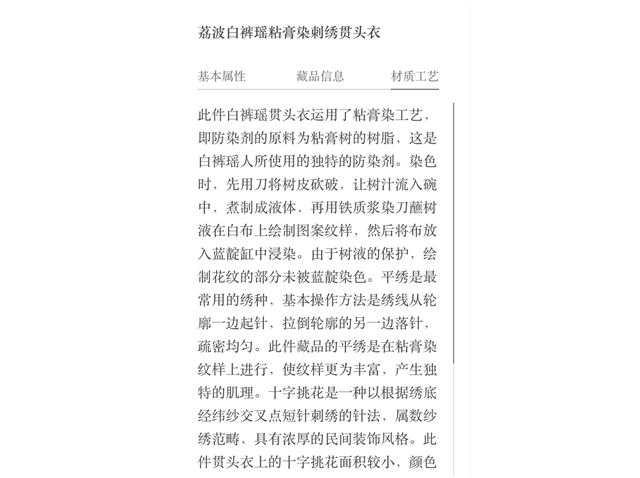 荔波白裤瑶粘膏染刺绣贯头衣

基本属性　藏品信息　材质工艺

此件白裤瑶贯头衣运用了粘膏染工艺，即防染剂的原料为粘膏树的树脂，这是白裤瑶人所使用的独特的防染剂。染色时，先用刀将树皮砍破，让树汁流入碗中，煮制成液体，再用铁质浆染刀蘸树液在白布上绘制图案纹样，然后将布放入蓝靛缸中浸染。由于树液的保护，绘制花纹的部分未被蓝靛染色。平绣是最常用的绣种，基本操作方法是绣线从轮廓一边起针，拉倒轮廓的另一边落针，疏密均匀。此件藏品的平绣是在粘膏染纹样上进行，使纹样更为丰富，产生独特的肌理。十字挑花是一种以根据绣底经纬纱交叉点短针刺绣的针法，属数纱绣范畴，具有浓厚的民间装饰风格。此件贯头衣上的十字挑花面积较小，颜色